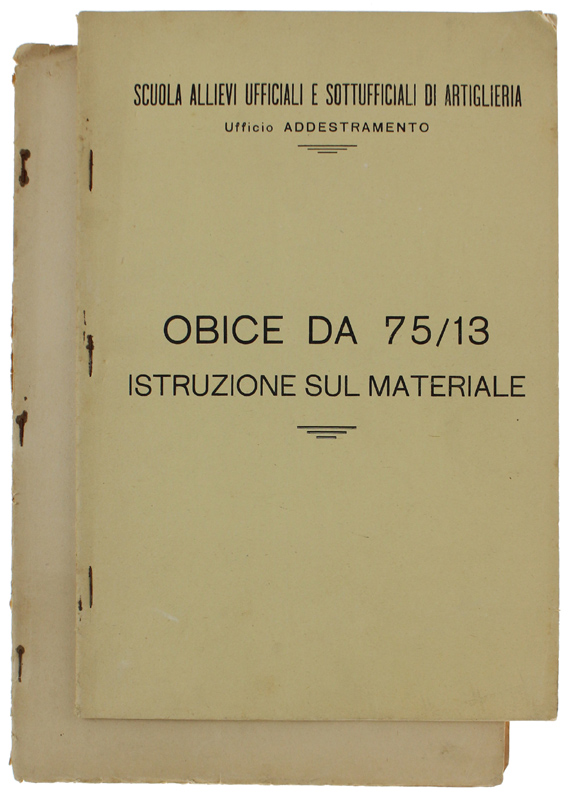 SCUOLA ALLIEVI UFFICIALI E SOTTUFFICIALI DI ARTIGLIERIA
Ufficio ADDESTRAMENTO

OBICE DA 75/13
ISTRUZIONE SUL MATERIALE